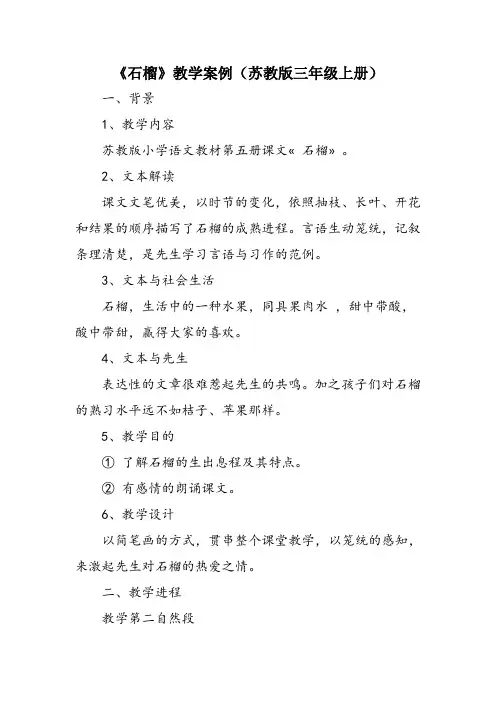 《石榴》教学案例（苏教版三年级上册）

一、背景

1、教学内容

苏教版小学语文教材第五册课文« 石榴» 。

2、文本解读

课文文笔优美，以时节的变化，依照抽枝、长叶、开花和结果的顺序描写了石榴的成熟进程。言语生动笼统，记叙条理清楚，是先生学习言语与习作的范例。

3、文本与社会生活

石榴，生活中的一种水果，同具果肉水 ，甜中带酸，酸中带甜，赢得大家的喜欢。

4、文本与先生

表达性的文章很难惹起先生的共鸣。加之孩子们对石榴的熟习水平远不如桔子、苹果那样。

5、教学目的

① 了解石榴的生出息程及其特点。

② 有感情的朗诵课文。

6、教学设计

以简笔画的方式，贯串整个课堂教学，以笼统的感知，来激起先生对石榴的热爱之情。

二、教学进程

教学第二自然段